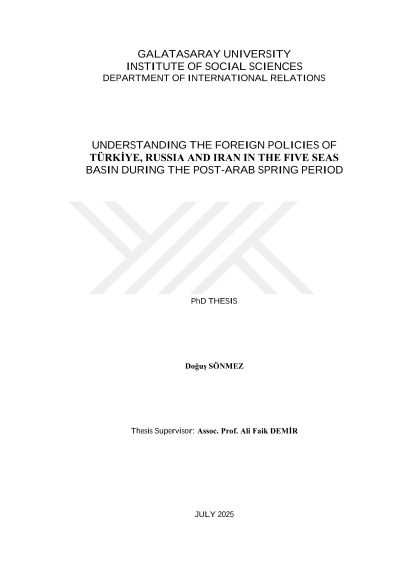 GALATASARAY UNIVERSITY
INSTITUTE OF SOCIAL SCIENCES
DEPARTMENT OF INTERNATIONAL RELATIONS

UNDERSTANDING THE FOREIGN POLICIES OF TÜRKİYE, RUSSIA AND IRAN IN THE FIVE SEAS BASIN DURING THE POST-ARAB SPRING PERIOD

PhD THESIS

Doğuş SÖNMEZ

Thesis Supervisor: Assoc. Prof. Ali Faik DEMİR

JULY 2025